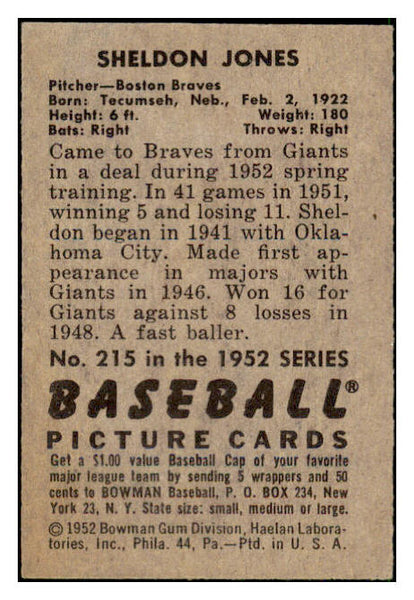 SHELDON JONES

Pitcher—Boston Braves
Born: Tecumseh, Neb., Feb. 2, 1922
Height: 6 ft. Weight: 180
Bats: Right Throws: Right

Came to Braves from Giants in a deal during 1952 spring training. In 41 games in 1951, winning 5 and losing 11. Sheldon began in 1941 with Oklahoma City. Made first appearance in majors with Giants in 1946. Won 16 for Giants against 8 losses in 1948. A fast baller.

No. 215 in the 1952 SERIES

BASEBALL®

PICTURE CARDS

Get a $1.00 value Baseball Cap of your favorite major league team by sending 5 wrappers and 50 cents to BOWMAN Baseball, P. O. BOX 234, New York 23, N. Y. State size: small, medium or large.

© 1952 Bowman Gum Division, Haelan Laboratories, Inc., Phila. 44, Pa.—Ptd. in U. S. A.